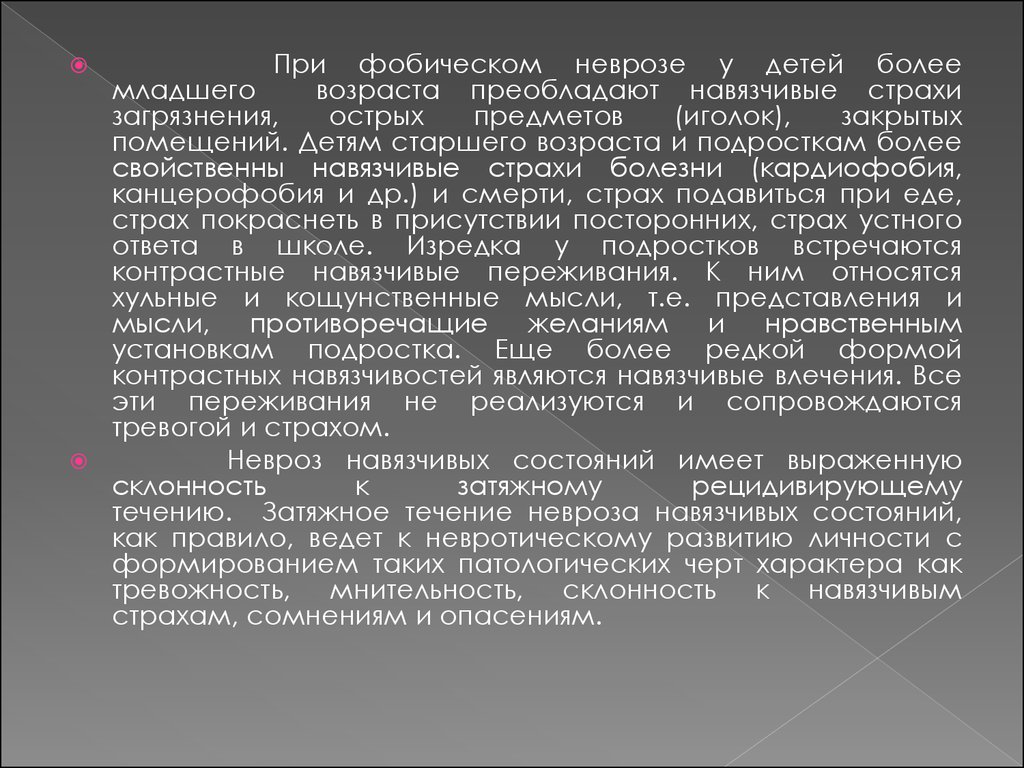 При фобическом неврозе у детей более младшего возраста преобладают навязчивые страхи загрязнения, острых предметов (иголок), закрытых помещений. Детям старшего возраста и подросткам более свойственны навязчивые страхи болезни (кардиофобия, канцерофобия и др.) и смерти, страх подавиться при еде, страх покраснеть в присутствии посторонних, страх устного ответа в школе. Изредка у подростков встречаются контрастные навязчивые переживания. К ним относятся хульные и кощунственные мысли, т.е. представления и мысли, противоречащие желаниям и нравственным установкам подростка. Еще более редкой формой контрастных навязчивостей являются навязчивые влечения. Все эти переживания не реализуются и сопровождаются тревогой и страхом.

Невроз навязчивых состояний имеет выраженную склонность к затяжному рецидивирующему течению. Затяжное течение невроза навязчивых состояний, как правило, ведет к невротическому развитию личности с формированием таких патологических черт характера как тревожность, мнительность, склонность к навязчивым страхам, сомнениям и опасениям.